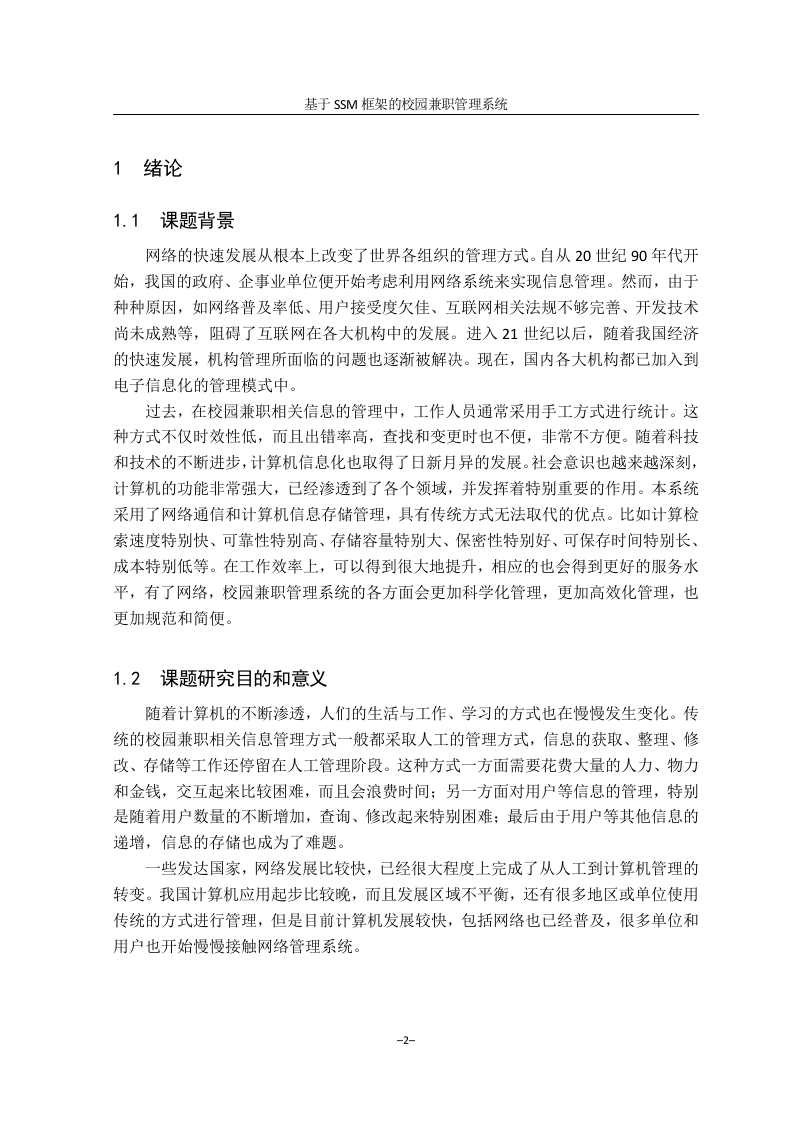 基于 SSM 框架的校园兼职管理系统

1　绪论

1.1　课题背景

网络的快速发展从根本上改变了世界各组织的管理方式。自从 20 世纪 90 年代开始，我国的政府、企事业单位便开始考虑利用网络系统来实现信息管理。然而，由于种种原因，如网络普及率低、用户接受度欠佳、互联网相关法规不够完善、开发技术尚未成熟等，阻碍了互联网在各大机构中的发展。进入 21 世纪以后，随着我国经济的快速发展，机构管理所面临的问题也逐渐被解决。现在，国内各大机构都已加入到电子信息化的管理模式中。

过去，在校园兼职相关信息的管理中，工作人员通常采用手工方式进行统计。这种方式不仅时效性低，而且出错率高，查找和变更时也不便，非常不方便。随着科技和技术的不断进步，计算机信息化也取得了日新月异的发展。社会意识也越来越深刻，计算机的功能非常强大，已经渗透到了各个领域，并发挥着特别重要的作用。本系统采用了网络通信和计算机信息存储管理，具有传统方式无法取代的优点。比如计算检索速度特别快、可靠性特别高、存储容量特别大、保密性特别好、可保存时间特别长、成本特别低等。在工作效率上，可以得到很大地提升，相应的也会得到更好的服务水平，有了网络，校园兼职管理系统的各方面会更加科学化管理，更加高效化管理，也更加规范和简便。

1.2　课题研究目的和意义

随着计算机的不断渗透，人们的生活与工作、学习的方式也在慢慢发生变化。传统的校园兼职相关信息管理方式一般都采取人工的管理方式，信息的获取、整理、修改、存储等工作还停留在人工管理阶段。这种方式一方面需要花费大量的人力、物力和金钱，交互起来比较困难，而且会浪费时间；另一方面对用户等信息的管理，特别是随着用户数量的不断增加，查询、修改起来特别困难；最后由于用户等其他信息的递增，信息的存储也成为了难题。

一些发达国家，网络发展比较快，已经很大程度上完成了从人工到计算机管理的转变。我国计算机应用起步比较晚，而且发展区域不平衡，还有很多地区或单位使用传统的方式进行管理，但是目前计算机发展较快，包括网络也已经普及，很多单位和用户也开始慢慢接触网络管理系统。

–2–